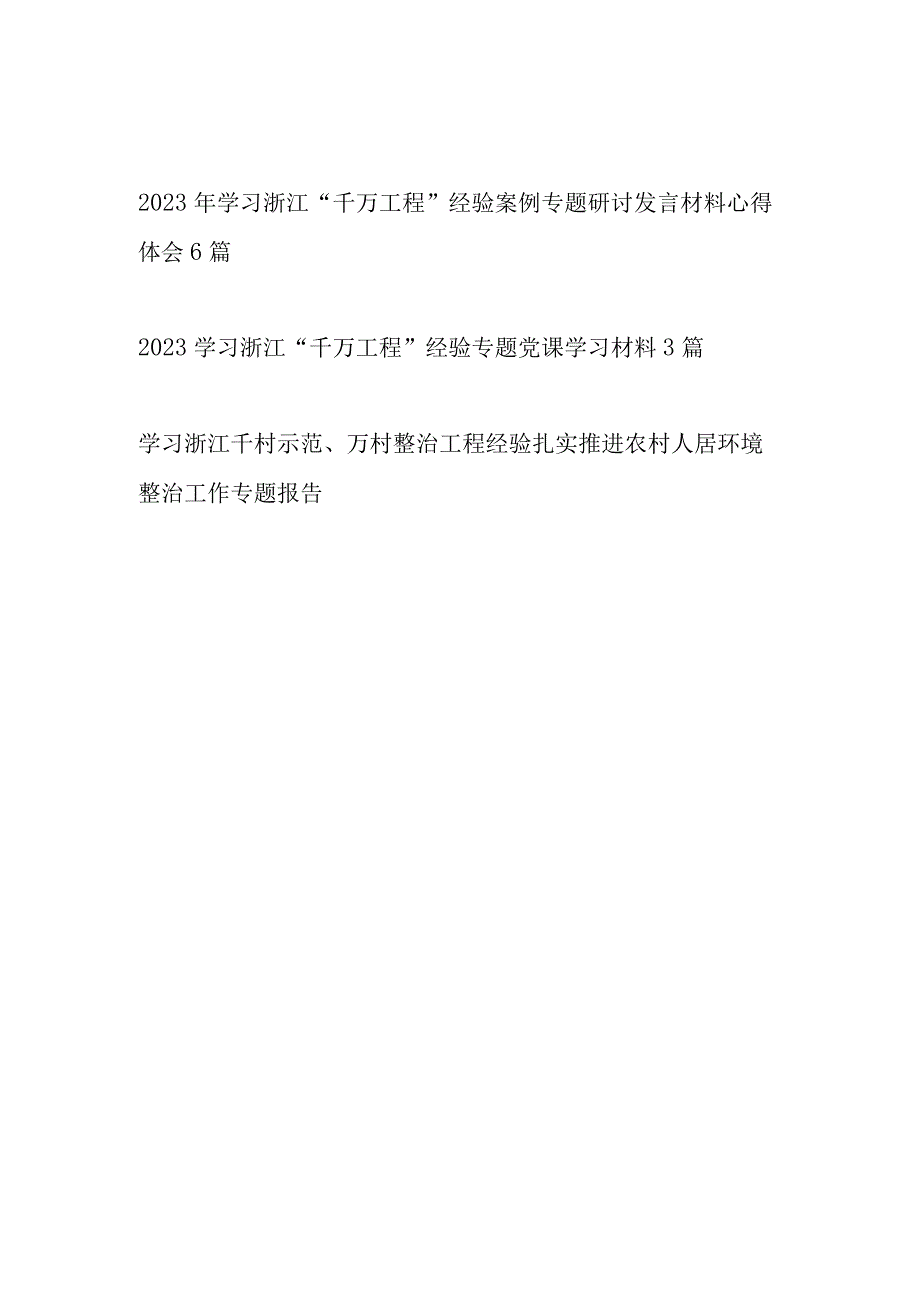 2023年学习浙江“千万工程”经验案例专题研讨发言材料心得体会6篇

2023学习浙江“千万工程”经验专题党课学习材料3篇

学习浙江千村示范、万村整治工程经验扎实推进农村人居环境整治工作专题报告